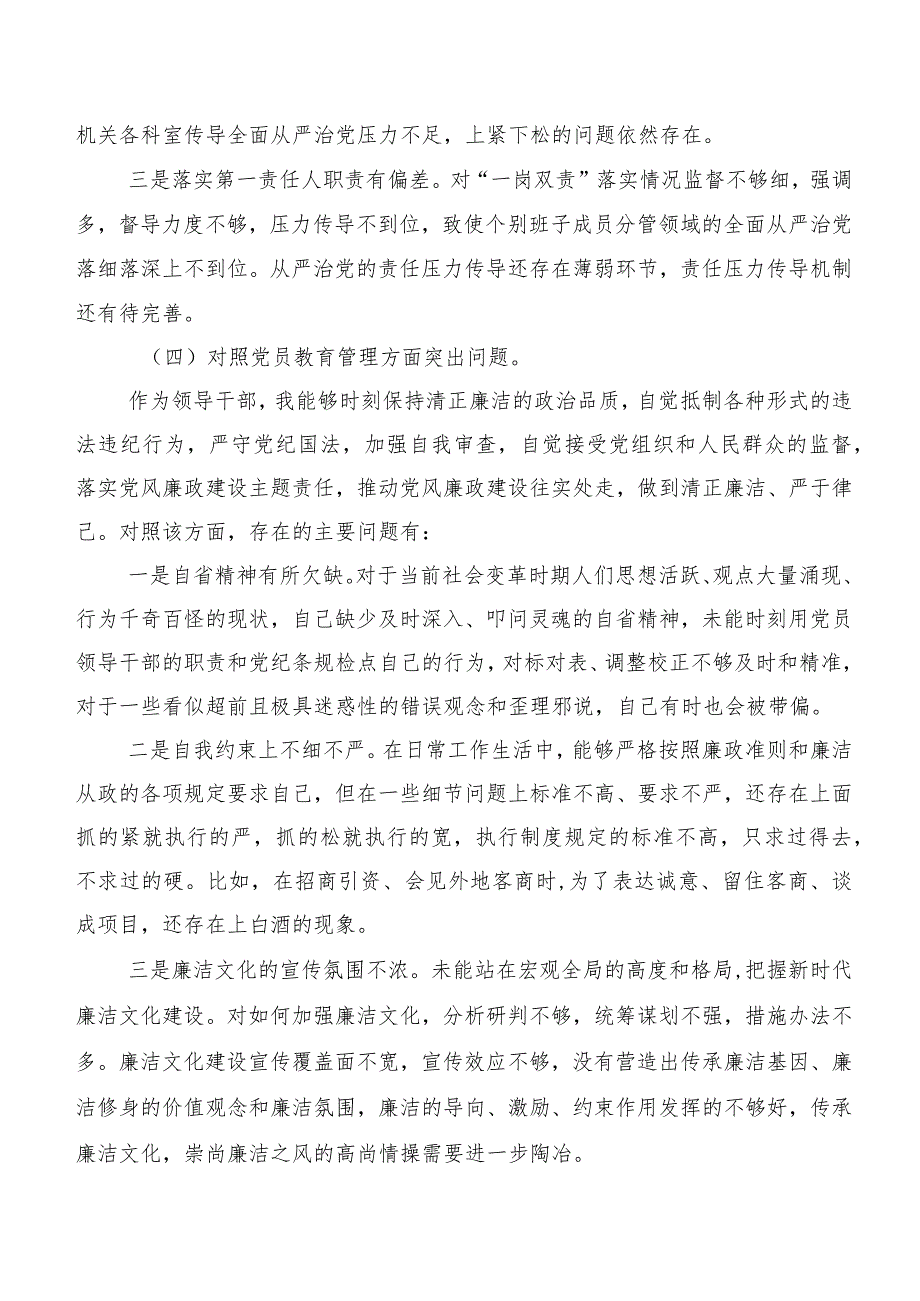 机关各科室传导全面从严治党压力不足，上紧下松的问题依然存在。

三是落实第一责任人职责有偏差。对“一岗双责”落实情况监督不够细，强调多，督导力度不够，压力传导不到位，致使个别班子成员分管领域的全面从严治党落细落深上不到位。从严治党的责任压力传导还存在薄弱环节，责任压力传导机制还有待完善。

（四）对照党员教育管理方面突出问题。

作为领导干部，我能够时刻保持清正廉洁的政治品质，自觉抵制各种形式的违法违纪行为，严守党纪国法，加强自我审查，自觉接受党组织和人民群众的监督，落实党风廉政建设主题责任，推动党风廉政建设往实处走，做到清正廉洁、严于律己。对照该方面，存在的主要问题有：

一是自省精神有所欠缺。对于当前社会变革时期人们思想活跃、观点大量涌现、行为千奇百怪的现状，自己缺少及时深入、叩问灵魂的自省精神，未能时刻用党员领导干部的职责和党纪条规检点自己的行为，对标对表、调整校正不够及时和精准，对于一些看似超前且极具迷惑性的错误观念和歪理邪说，自己有时也会被带偏。

二是自我约束上不细不严。在日常工作生活中，能够严格按照廉政准则和廉洁从政的各项规定要求自己，但在一些细节问题上标准不高、要求不严，还存在上面抓的紧就执行的严，抓的松就执行的宽，执行制度规定的标准不高，只求过得去，不求过的硬。比如，在招商引资、会见外地客商时，为了表达诚意、留住客商、谈成项目，还存在上白酒的现象。

三是廉洁文化的宣传氛围不浓。未能站在宏观全局的高度和格局，把握新时代廉洁文化建设。对如何加强廉洁文化，分析研判不够，统筹谋划不强，措施办法不多。廉洁文化建设宣传覆盖面不宽，宣传效应不够，没有营造出传承廉洁基因、廉洁修身的价值观念和廉洁氛围，廉洁的导向、激励、约束作用发挥的不够好，传承廉洁文化，崇尚廉洁之风的高尚情操需要进一步陶冶。